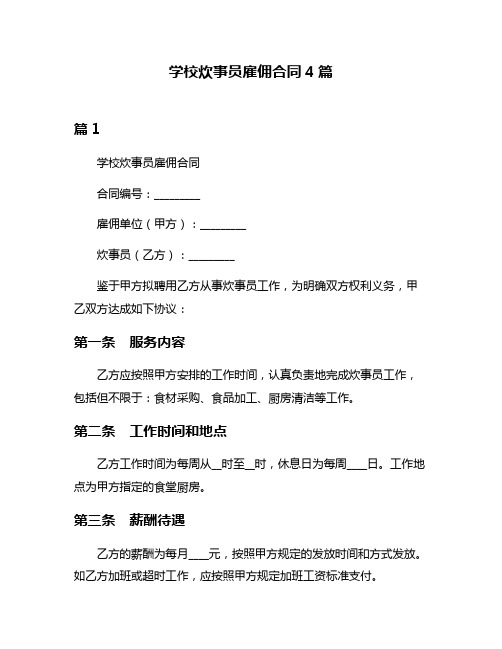 学校炊事员雇佣合同 4 篇

篇 1

学校炊事员雇佣合同

合同编号：________

雇佣单位（甲方）：________

炊事员（乙方）：________

鉴于甲方拟聘用乙方从事炊事员工作，为明确双方权利义务，甲乙双方达成如下协议：

第一条　服务内容

乙方应按照甲方安排的工作时间，认真负责地完成炊事员工作，包括但不限于：食材采购、食品加工、厨房清洁等工作。

第二条　工作时间和地点

乙方工作时间为每周从__时至__时，休息日为每周____日。工作地点为甲方指定的食堂厨房。

第三条　薪酬待遇

乙方的薪酬为每月____元，按照甲方规定的发放时间和方式发放。如乙方加班或超时工作，应按照甲方规定加班工资标准支付。